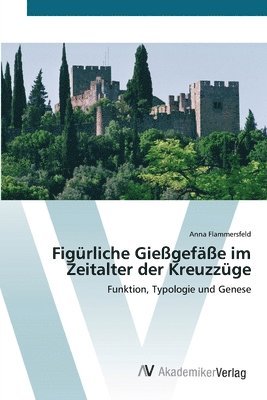 Anna Flammersfeld

Figürliche Gießgefäße im Zeitalter der Kreuzzüge

Funktion, Typologie und Genese

AV AkademikerVerlag